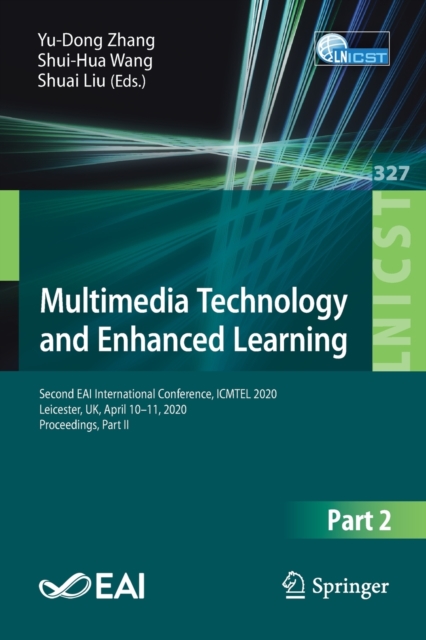 Yu-Dong Zhang
Shui-Hua Wang
Shuai Liu (Eds.)

LNICST

327

LNICST

Multimedia Technology and Enhanced Learning

Second EAI International Conference, ICMTEL 2020
Leicester, UK, April 10–11, 2020
Proceedings, Part II

Part 2

EAI

Springer